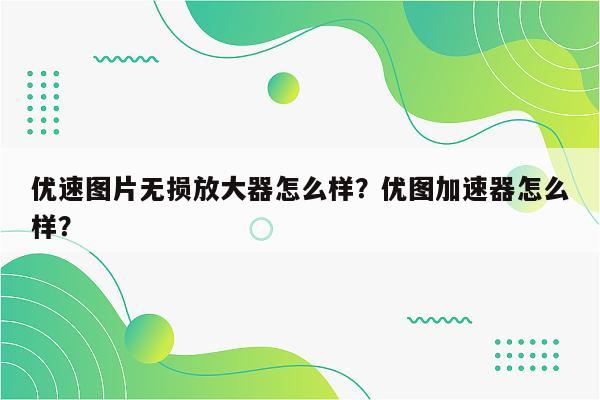 优速图片无损放大器怎么样？优图加速器怎么样？